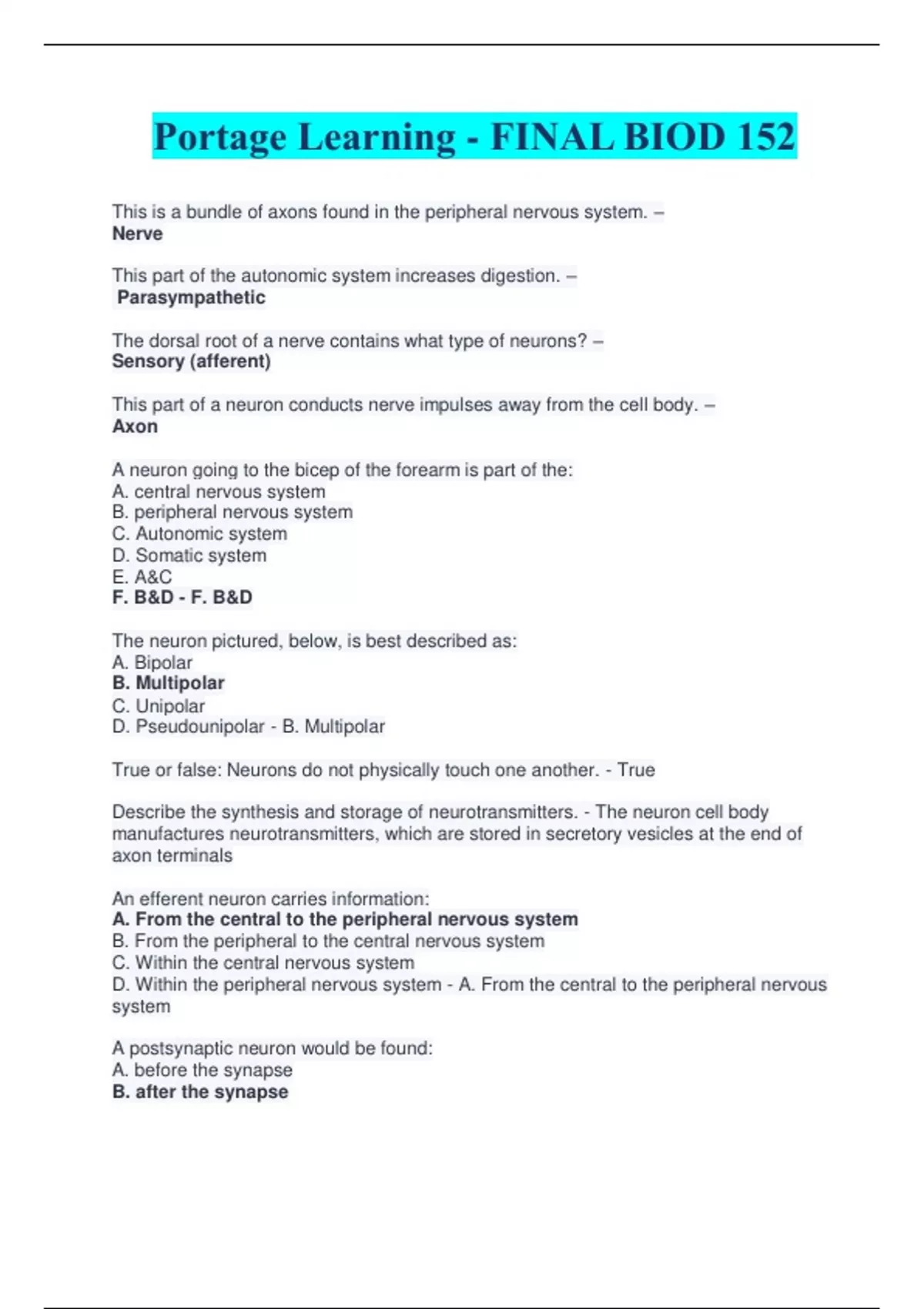 Portage Learning - FINAL BIOD 152

This is a bundle of axons found in the peripheral nervous system. –
Nerve

This part of the autonomic system increases digestion. –
Parasympathetic

The dorsal root of a nerve contains what type of neurons? –
Sensory (afferent)

This part of a neuron conducts nerve impulses away from the cell body. –
Axon

A neuron going to the bicep of the forearm is part of the:
A. central nervous system
B. peripheral nervous system
C. Autonomic system
D. Somatic system
E. A&C
F. B&D - F. B&D

The neuron pictured, below, is best described as:
A. Bipolar
B. Multipolar
C. Unipolar
D. Pseudounipolar - B. Multipolar

True or false: Neurons do not physically touch one another. - True

Describe the synthesis and storage of neurotransmitters. - The neuron cell body manufactures neurotransmitters, which are stored in secretory vesicles at the end of axon terminals

An efferent neuron carries information:
A. From the central to the peripheral nervous system
B. From the peripheral to the central nervous system
C. Within the central nervous system
D. Within the peripheral nervous system - A. From the central to the peripheral nervous system

A postsynaptic neuron would be found:
A. before the synapse
B. after the synapse